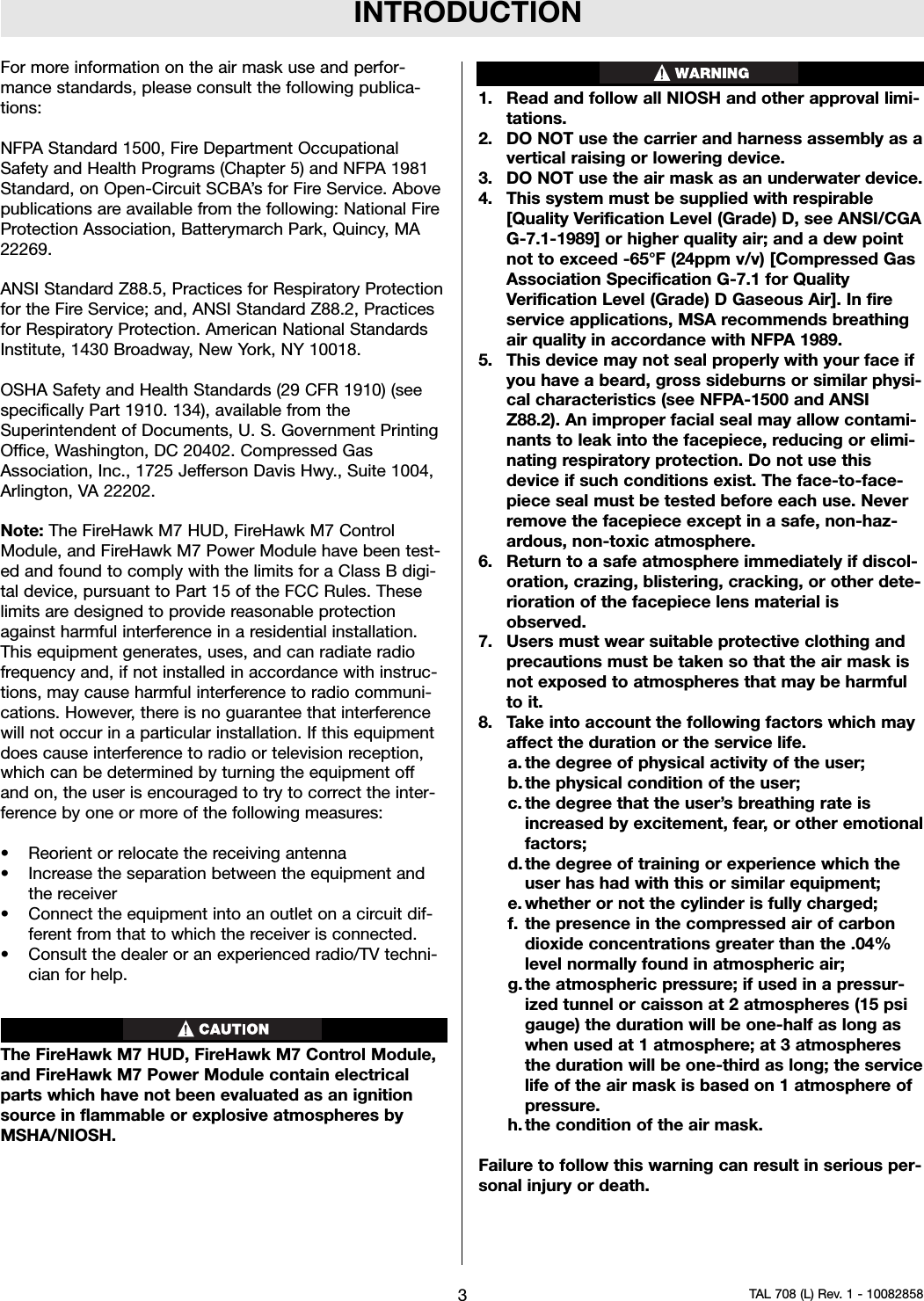 INTRODUCTION

For more information on the air mask use and performance standards, please consult the following publications:

NFPA Standard 1500, Fire Department Occupational Safety and Health Programs (Chapter 5) and NFPA 1981 Standard, on Open-Circuit SCBA's for Fire Service. Above publications are available from the following: National Fire Protection Association, Batterymarch Park, Quincy, MA 22269.

ANSI Standard Z88.5, Practices for Respiratory Protection for the Fire Service; and, ANSI Standard Z88.2, Practices for Respiratory Protection. American National Standards Institute, 1430 Broadway, New York, NY 10018.

OSHA Safety and Health Standards (29 CFR 1910) (see specifically Part 1910. 134), available from the Superintendent of Documents, U. S. Government Printing Office, Washington, DC 20402. Compressed Gas Association, Inc., 1725 Jefferson Davis Hwy., Suite 1004, Arlington, VA 22202.

Note: The FireHawk M7 HUD, FireHawk M7 Control Module, and FireHawk M7 Power Module have been tested and found to comply with the limits for a Class B digital device, pursuant to Part 15 of the FCC Rules. These limits are designed to provide reasonable protection against harmful interference in a residential installation. This equipment generates, uses, and can radiate radio frequency and, if not installed in accordance with instructions, may cause harmful interference to radio communications. However, there is no guarantee that interference will not occur in a particular installation. If this equipment does cause interference to radio or television reception, which can be determined by turning the equipment off and on, the user is encouraged to try to correct the interference by one or more of the following measures:

• Reorient or relocate the receiving antenna
• Increase the separation between the equipment and the receiver
• Connect the equipment into an outlet on a circuit different from that to which the receiver is connected.
• Consult the dealer or an experienced radio/TV technician for help.

CAUTION

The FireHawk M7 HUD, FireHawk M7 Control Module, and FireHawk M7 Power Module contain electrical parts which have not been evaluated as an ignition source in flammable or explosive atmospheres by MSHA/NIOSH.

WARNING

1. Read and follow all NIOSH and other approval limitations.
2. DO NOT use the carrier and harness assembly as a vertical raising or lowering device.
3. DO NOT use the air mask as an underwater device.
4. This system must be supplied with respirable [Quality Verification Level (Grade) D, see ANSI/CGA G-7.1-1989] or higher quality air; and a dew point not to exceed -65°F (24ppm v/v) [Compressed Gas Association Specification G-7.1 for Quality Verification Level (Grade) D Gaseous Air]. In fire service applications, MSA recommends breathing air quality in accordance with NFPA 1989.
5. This device may not seal properly with your face if you have a beard, gross sideburns or similar physical characteristics (see NFPA-1500 and ANSI Z88.2). An improper facial seal may allow contaminants to leak into the facepiece, reducing or eliminating respiratory protection. Do not use this device if such conditions exist. The face-to-facepiece seal must be tested before each use. Never remove the facepiece except in a safe, non-hazardous, non-toxic atmosphere.
6. Return to a safe atmosphere immediately if discoloration, crazing, blistering, cracking, or other deterioration of the facepiece lens material is observed.
7. Users must wear suitable protective clothing and precautions must be taken so that the air mask is not exposed to atmospheres that may be harmful to it.
8. Take into account the following factors which may affect the duration or the service life.
a. the degree of physical activity of the user;
b. the physical condition of the user;
c. the degree that the user's breathing rate is increased by excitement, fear, or other emotional factors;
d. the degree of training or experience which the user has had with this or similar equipment;
e. whether or not the cylinder is fully charged;
f. the presence in the compressed air of carbon dioxide concentrations greater than the .04% level normally found in atmospheric air;
g. the atmospheric pressure; if used in a pressurized tunnel or caisson at 2 atmospheres (15 psi gauge) the duration will be one-half as long as when used at 1 atmosphere; at 3 atmospheres the duration will be one-third as long; the service life of the air mask is based on 1 atmosphere of pressure.
h. the condition of the air mask.

Failure to follow this warning can result in serious personal injury or death.

3

TAL 708 (L) Rev. 1 - 10082858